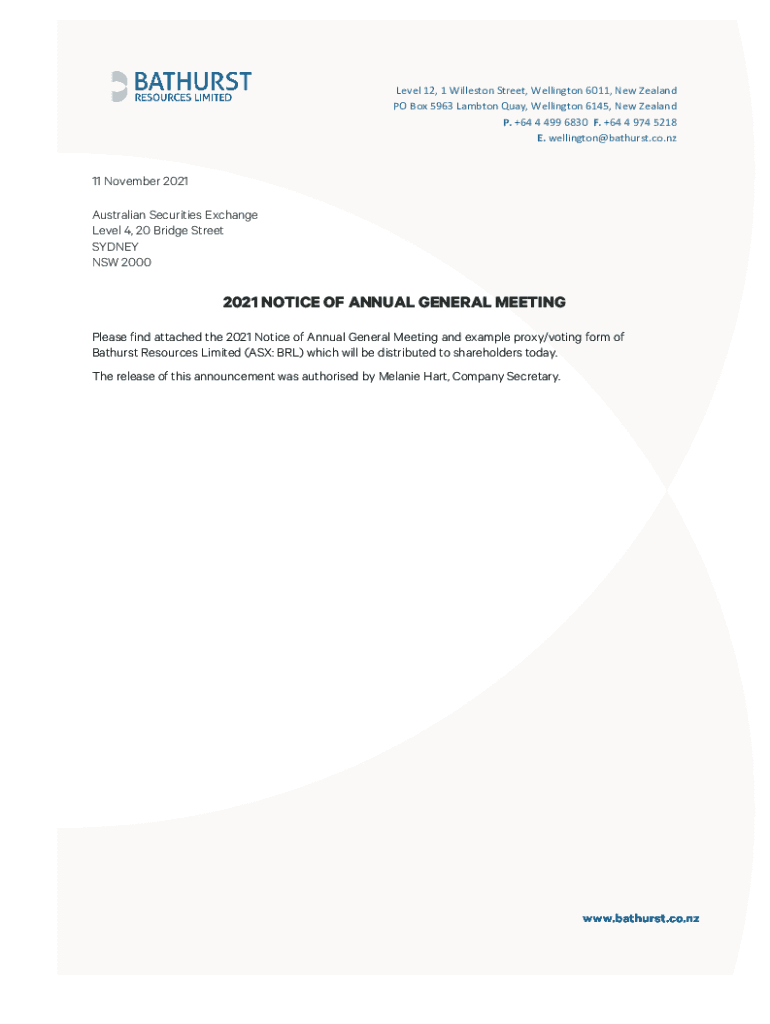 BATHURST
RESOURCES LIMITED

Level 12, 1 Willeston Street, Wellington 6011, New Zealand
PO Box 5963 Lambton Quay, Wellington 6145, New Zealand
P. +64 4 499 6830 F. +64 4 974 5218
E. wellington@bathurst.co.nz

11 November 2021

Australian Securities Exchange
Level 4, 20 Bridge Street
SYDNEY
NSW 2000

2021 NOTICE OF ANNUAL GENERAL MEETING

Please find attached the 2021 Notice of Annual General Meeting and example proxy/voting form of Bathurst Resources Limited (ASX: BRL) which will be distributed to shareholders today.

The release of this announcement was authorised by Melanie Hart, Company Secretary.

www.bathurst.co.nz